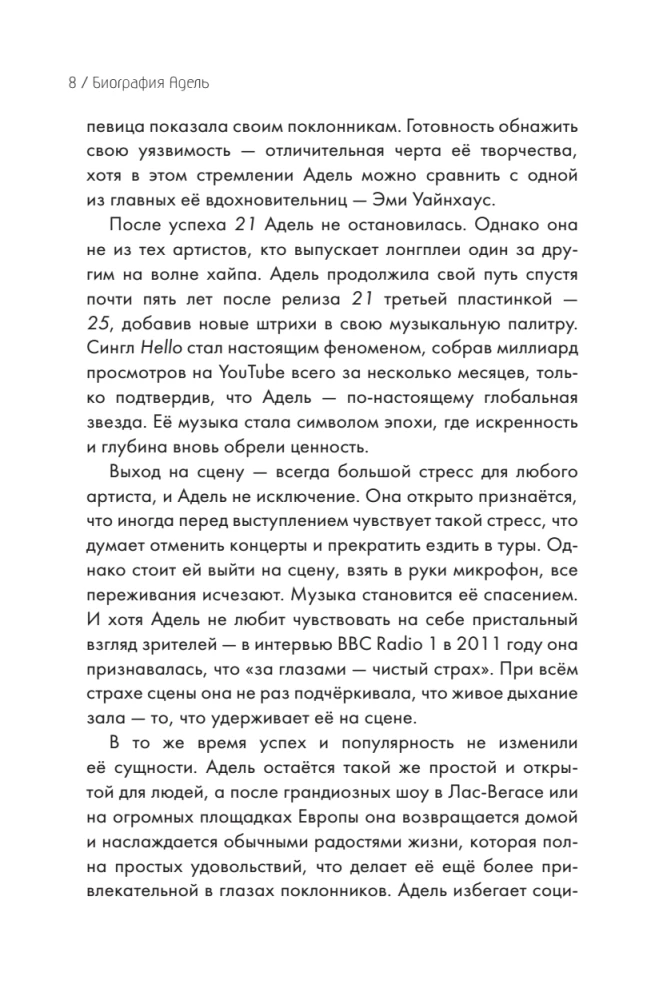 8 / Биография Адель

певица показала своим поклонникам. Готовность обнажить свою уязвимость — отличительная черта её творчества, хотя в этом стремлении Адель можно сравнить с одной из главных её вдохновительниц — Эми Уайнхаус.

После успеха 21 Адель не остановилась. Однако она не из тех артистов, кто выпускает лонгплеи один за другим на волне хайпа. Адель продолжила свой путь спустя почти пять лет после релиза 21 третьей пластинкой — 25, добавив новые штрихи в свою музыкальную палитру. Сингл Hello стал настоящим феноменом, собрав миллиард просмотров на YouTube всего за несколько месяцев, только подтвердив, что Адель — по-настоящему глобальная звезда. Её музыка стала символом эпохи, где искренность и глубина вновь обрели ценность.

Выход на сцену — всегда большой стресс для любого артиста, и Адель не исключение. Она открыто признаётся, что иногда перед выступлением чувствует такой стресс, что думает отменить концерты и прекратить ездить в туры. Однако стоит ей выйти на сцену, взять в руки микрофон, все переживания исчезают. Музыка становится её спасением. И хотя Адель не любит чувствовать на себе пристальный взгляд зрителей — в интервью BBC Radio 1 в 2011 году она признавалась, что «за глазами — чистый страх». При всём страхе сцены она не раз подчёркивала, что живое дыхание зала — то, что удерживает её на сцене.

В то же время успех и популярность не изменили её сущности. Адель остаётся такой же простой и открытой для людей, а после грандиозных шоу в Лас-Вегасе или на огромных площадках Европы она возвращается домой и наслаждается обычными радостями жизни, которая полна простых удовольствий, что делает её ещё более привлекательной в глазах поклонников. Адель избегает соци-